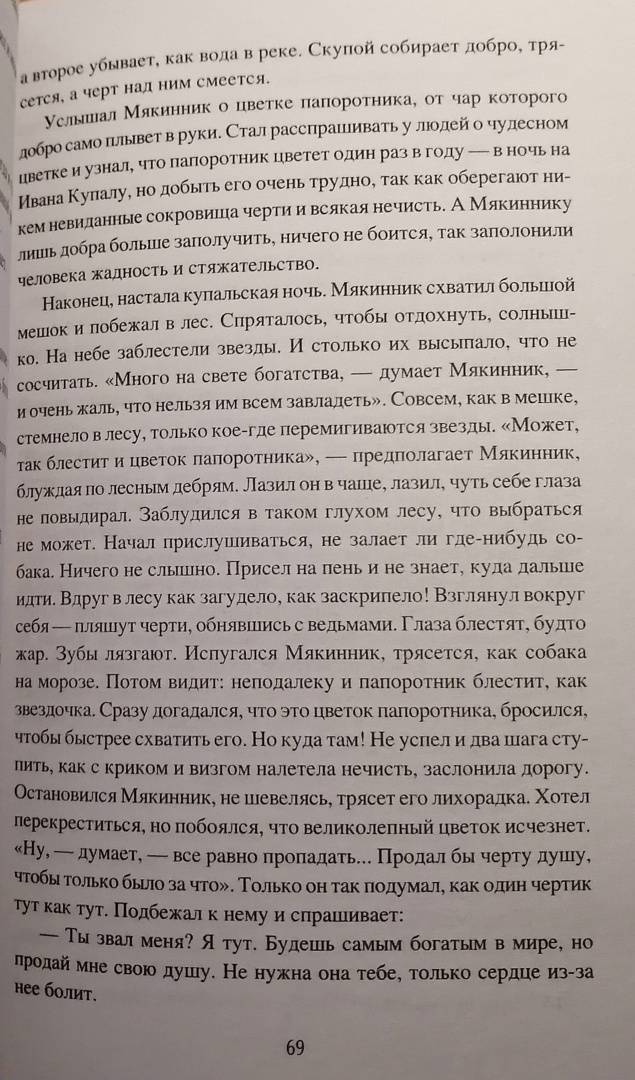 а второе убывает, как вода в реке. Скупой собирает добро, трясется, а черт над ним смеется.

Услышал Мякинник о цветке папоротника, от чар которого добро само плывет в руки. Стал расспрашивать у людей о чудесном цветке и узнал, что папоротник цветет один раз в году — в ночь на Ивана Купалу, но добыть его очень трудно, так как оберегают никем невиданные сокровища черти и всякая нечисть. А Мякиннику лишь добра больше заполучить, ничего не боится, так заполонили человека жадность и стяжательство.

Наконец, настала купальская ночь. Мякинник схватил большой мешок и побежал в лес. Спряталось, чтобы отдохнуть, солнышко. На небе заблестели звезды. И столько их высыпало, что не сосчитать. «Много на свете богатства, — думает Мякинник, — и очень жаль, что нельзя им всем завладеть». Совсем, как в мешке, стемнело в лесу, только кое-где перемигиваются звезды. «Может, так блестит и цветок папоротника», — предполагает Мякинник, блуждая по лесным дебрям. Лазил он в чаще, лазил, чуть себе глаза не повыдирал. Заблудился в таком глухом лесу, что выбраться не может. Начал прислушиваться, не залает ли где-нибудь собака. Ничего не слышно. Присел на пень и не знает, куда дальше идти. Вдруг в лесу как загудело, как заскрипело! Взглянул вокруг себя — пляшут черти, обнявшись с ведьмами. Глаза блестят, будто жар. Зубы лязгают. Испугался Мякинник, трясется, как собака на морозе. Потом видит: неподалеку и папоротник блестит, как звездочка. Сразу догадался, что это цветок папоротника, бросился, чтобы быстрее схватить его. Но куда там! Не успел и два шага ступить, как с криком и визгом налетела нечисть, заслонила дорогу. Остановился Мякинник, не шевелясь, трясет его лихорадка. Хотел перекреститься, но побоялся, что великолепный цветок исчезнет. «Ну, — думает, — все равно пропадать... Продал бы черту душу, чтобы только было за что». Только он так подумал, как один чертик тут как тут. Подбежал к нему и спрашивает:

— Ты звал меня? Я тут. Будешь самым богатым в мире, но продай мне свою душу. Не нужна она тебе, только сердце из-за нее болит.

69